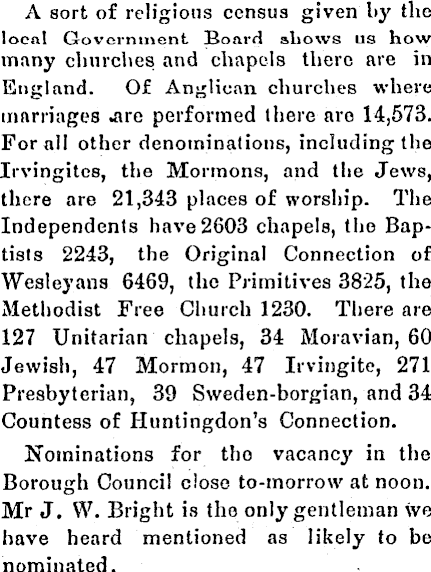 A sort of religious census given by the local Government Board shows us how many churches and chapels there are in England. Of Anglican churches where marriages are performed there are 14,573. For all other denominations, including the Irvingites, the Mormons, and the Jews, there are 21,343 places of worship. The Independents have 2603 chapels, the Baptists 2243, the Original Connection of Wesleyans 6469, the Primitives 3825, the Methodist Free Church 1230. There are 127 Unitarian chapels, 34 Moravian, 60 Jewish, 47 Mormon, 47 Irvingite, 271 Presbyterian, 39 Sweden-borgian, and 34 Countess of Huntingdon's Connection.

Nominations for the vacancy in the Borough Council close to-morrow at noon. Mr J. W. Bright is the only gentleman we have heard mentioned as likely to be nominated.